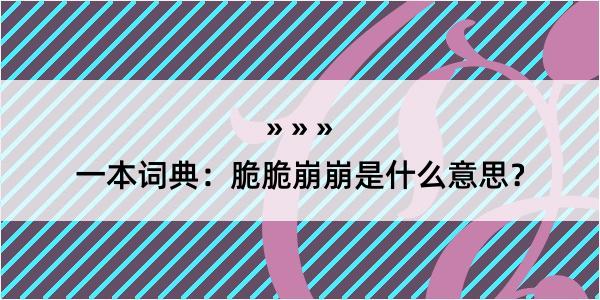 » » »

一本词典：脆脆崩崩是什么意思？